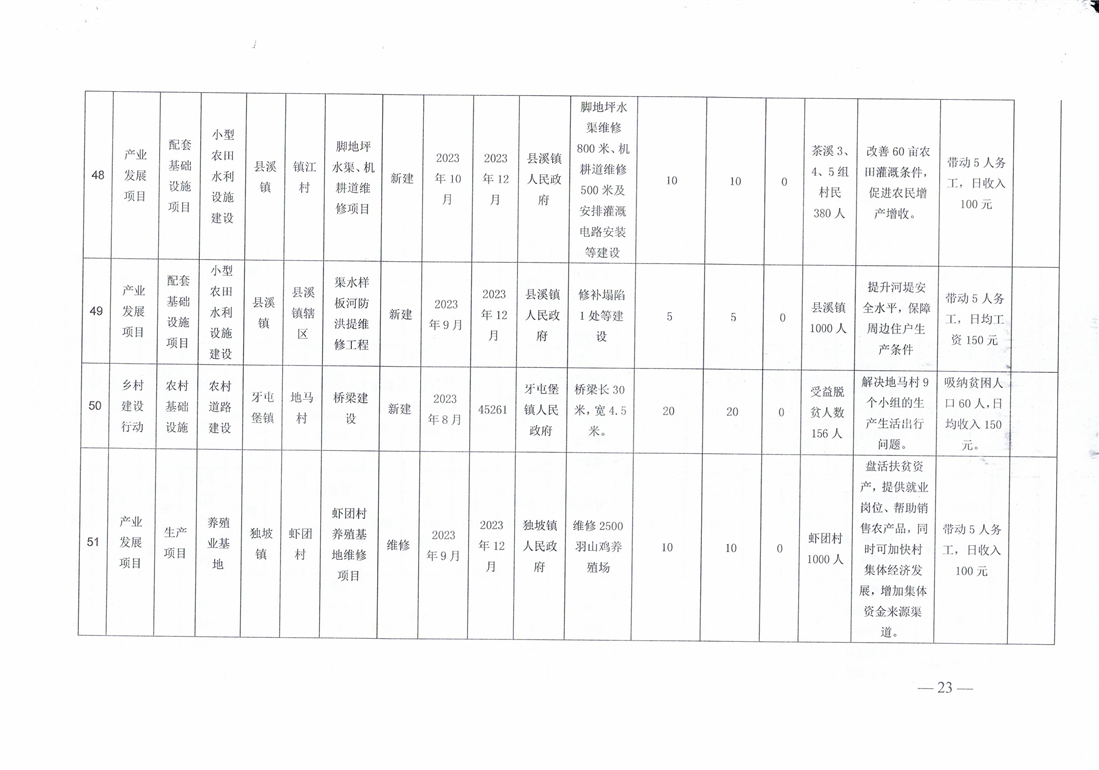 | 48 | 产业发展项目 | 配套基础设施项目 | 小型农田水利设施建设 | 县溪镇 | 镇江村 | 脚地坪水渠、机耕道维修项目 | 新建 | 2023年10月 | 2023年12月 | 县溪镇人民政府 | 脚地坪水渠维修800米、机耕道维修500米及安排灌溉电路安装等建设 | 10 | 10 | 0 | 茶溪3、4、5组村民380人 | 改善60亩农田灌溉条件，促进农民增产增收。 | 带动5人务工，日收入100元 |  |
|---|---|---|---|---|---|---|---|---|---|---|---|---|---|---|---|---|---|---|
| 49 | 产业发展项目 | 配套基础设施项目 | 小型农田水利设施建设 | 县溪镇 | 县溪镇辖区 | 渠水样板河防洪提维修工程 | 新建 | 2023年9月 | 2023年12月 | 县溪镇人民政府 | 修补塌陷1处等建设 | 5 | 5 | 0 | 县溪镇1000人 | 提升河堤安全水平，保障周边住户生产条件 | 带动5人务工，日均工资150元 |  |
| 50 | 乡村建设行动 | 农村基础设施 | 农村道路建设 | 牙屯堡镇 | 地马村 | 桥梁建设 | 新建 | 2023年8月 | 45261 | 牙屯堡镇人民政府 | 桥梁长30米，宽4.5米。 | 20 | 20 | 0 | 受益脱贫人数156人 | 解决地马村9个小组的生产生活出行问题。 | 吸纳贫困人口60人，日均收入150元。 |  |
| 51 | 产业发展项目 | 生产项目 | 养殖业基地 | 独坡镇 | 虾团村 | 虾团村养殖基地维修项目 | 维修 | 2023年9月 | 2023年12月 | 独坡镇人民政府 | 维修2500羽山鸡养殖场 | 10 | 10 | 0 | 虾团村1000人 | 盘活扶贫资产，提供就业岗位、帮助销售农产品，同时可加快村集体经济发展，增加集体资金来源渠道。 | 带动5人务工，日收入100元 |  |

— 23 —